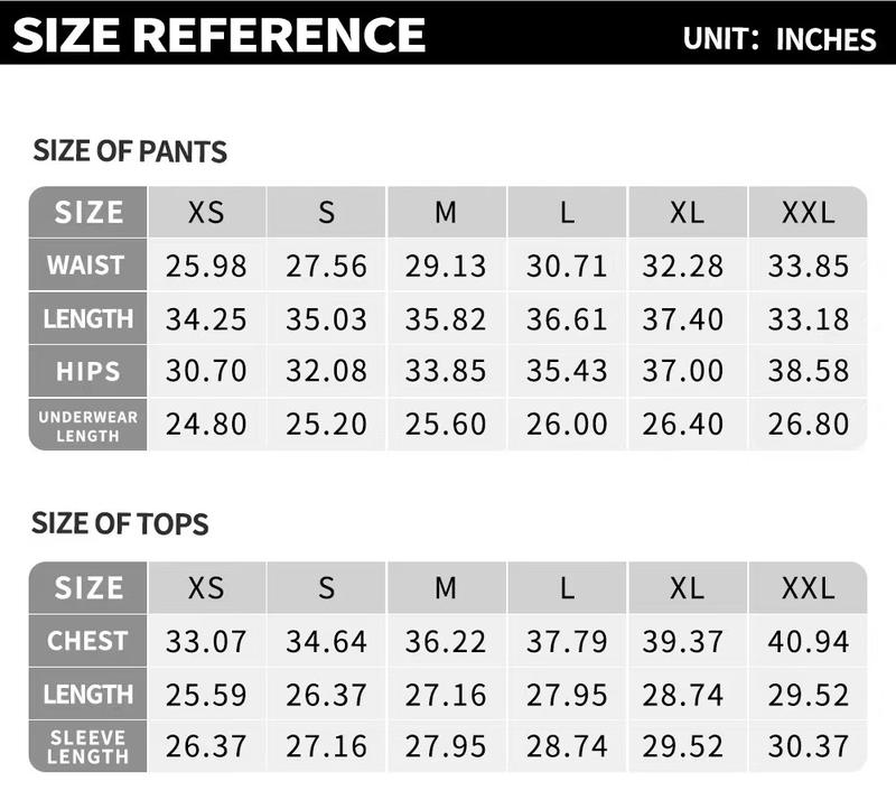 SIZE REFERENCE
UNIT: INCHES

SIZE OF PANTS

| SIZE | XS | S | M | L | XL | XXL |
|---|---|---|---|---|---|---|
| WAIST | 25.98 | 27.56 | 29.13 | 30.71 | 32.28 | 33.85 |
| LENGTH | 34.25 | 35.03 | 35.82 | 36.61 | 37.40 | 33.18 |
| HIPS | 30.70 | 32.08 | 33.85 | 35.43 | 37.00 | 38.58 |
| UNDERWEAR LENGTH | 24.80 | 25.20 | 25.60 | 26.00 | 26.40 | 26.80 |

SIZE OF TOPS

| SIZE | XS | S | M | L | XL | XXL |
|---|---|---|---|---|---|---|
| CHEST | 33.07 | 34.64 | 36.22 | 37.79 | 39.37 | 40.94 |
| LENGTH | 25.59 | 26.37 | 27.16 | 27.95 | 28.74 | 29.52 |
| SLEEVE LENGTH | 26.37 | 27.16 | 27.95 | 28.74 | 29.52 | 30.37 |